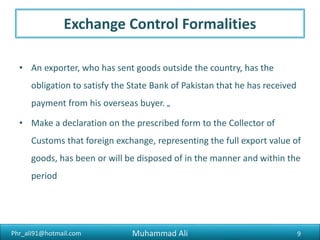 Exchange Control Formalities

• An exporter, who has sent goods outside the country, has the obligation to satisfy the State Bank of Pakistan that he has received payment from his overseas buyer. „

• Make a declaration on the prescribed form to the Collector of Customs that foreign exchange, representing the full export value of goods, has been or will be disposed of in the manner and within the period

Phr_ali91@hotmail.com Muhammad Ali 9